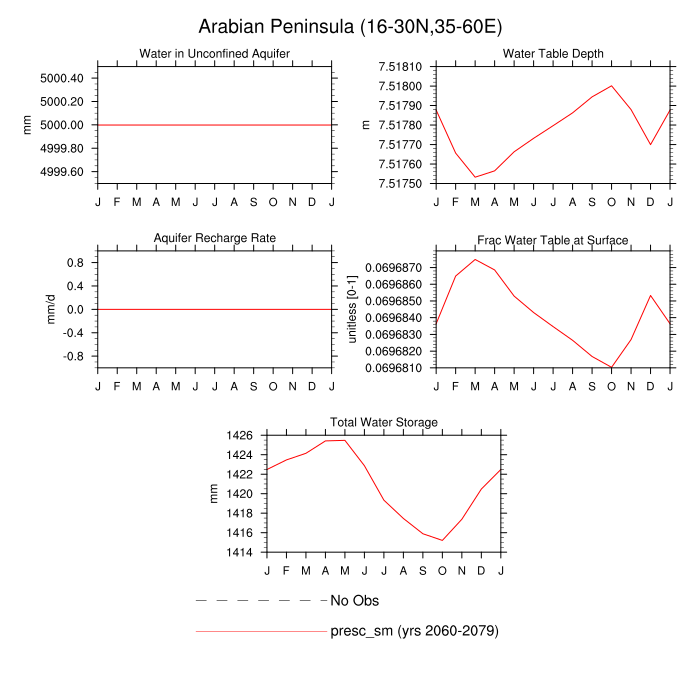 Arabian Peninsula (16-30N,35-60E)

Water in Unconfined Aquifer

mm

5000.40
5000.20
5000.00
4999.80
4999.60

J F M A M J J A S O N D J

Water Table Depth

m

7.51810
7.51800
7.51790
7.51780
7.51770
7.51760
7.51750

J F M A M J J A S O N D J

Aquifer Recharge Rate

mm/d

0.8
0.4
0.0
-0.4
-0.8

J F M A M J J A S O N D J

Frac Water Table at Surface

unitless [0-1]

0.0696870
0.0696860
0.0696850
0.0696840
0.0696830
0.0696820
0.0696810

J F M A M J J A S O N D J

Total Water Storage

mm

1426
1424
1422
1420
1418
1416
1414

J F M A M J J A S O N D J

No Obs

presc_sm (yrs 2060-2079)